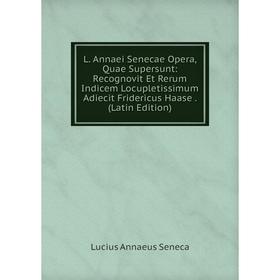 L. Annaei Senecae Opera, Quae Supersunt: Recognovit Et Rerum Indicem Locupletissimum Adiecit Fridericus Haase . (Latin Edition)

Lucius Annaeus Seneca